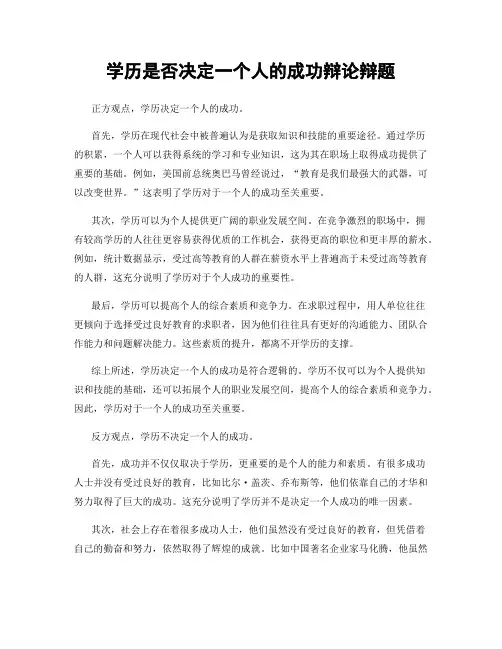 学历是否决定一个人的成功辩论辩题

正方观点，学历决定一个人的成功。

首先，学历在现代社会中被普遍认为是获取知识和技能的重要途径。通过学历的积累，一个人可以获得系统的学习和专业知识，这为其在职场上取得成功提供了重要的基础。例如，美国前总统奥巴马曾经说过，“教育是我们最强大的武器，可以改变世界。”这表明了学历对于一个人的成功至关重要。

其次，学历可以为个人提供更广阔的职业发展空间。在竞争激烈的职场中，拥有较高学历的人往往更容易获得优质的工作机会，获得更高的职位和更丰厚的薪水。例如，统计数据显示，受过高等教育的人群在薪资水平上普遍高于未受过高等教育的人群，这充分说明了学历对于个人成功的重要性。

最后，学历可以提高个人的综合素质和竞争力。在求职过程中，用人单位往往更倾向于选择受过良好教育的求职者，因为他们往往具有更好的沟通能力、团队合作能力和问题解决能力。这些素质的提升，都离不开学历的支撑。

综上所述，学历决定一个人的成功是符合逻辑的。学历不仅可以为个人提供知识和技能的基础，还可以拓展个人的职业发展空间，提高个人的综合素质和竞争力。因此，学历对于一个人的成功至关重要。

反方观点，学历不决定一个人的成功。

首先，成功并不仅仅取决于学历，更重要的是个人的能力和素质。有很多成功人士并没有受过良好的教育，比如比尔·盖茨、乔布斯等，他们依靠自己的才华和努力取得了巨大的成功。这充分说明了学历并不是决定一个人成功的唯一因素。

其次，社会上存在着很多成功人士，他们虽然没有受过良好的教育，但凭借着自己的勤奋和努力，依然取得了辉煌的成就。比如中国著名企业家马化腾，他虽然